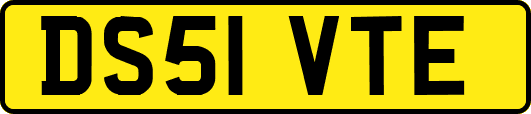 DS51 VTE